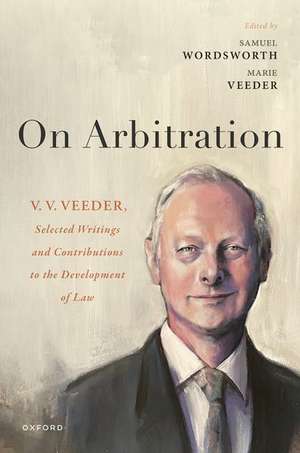 Edited by

SAMUEL
WORDSWORTH

MARIE
VEEDER

On Arbitration

V. V. VEEDER,
Selected Writings and Contributions to the Development of Law

OXFORD